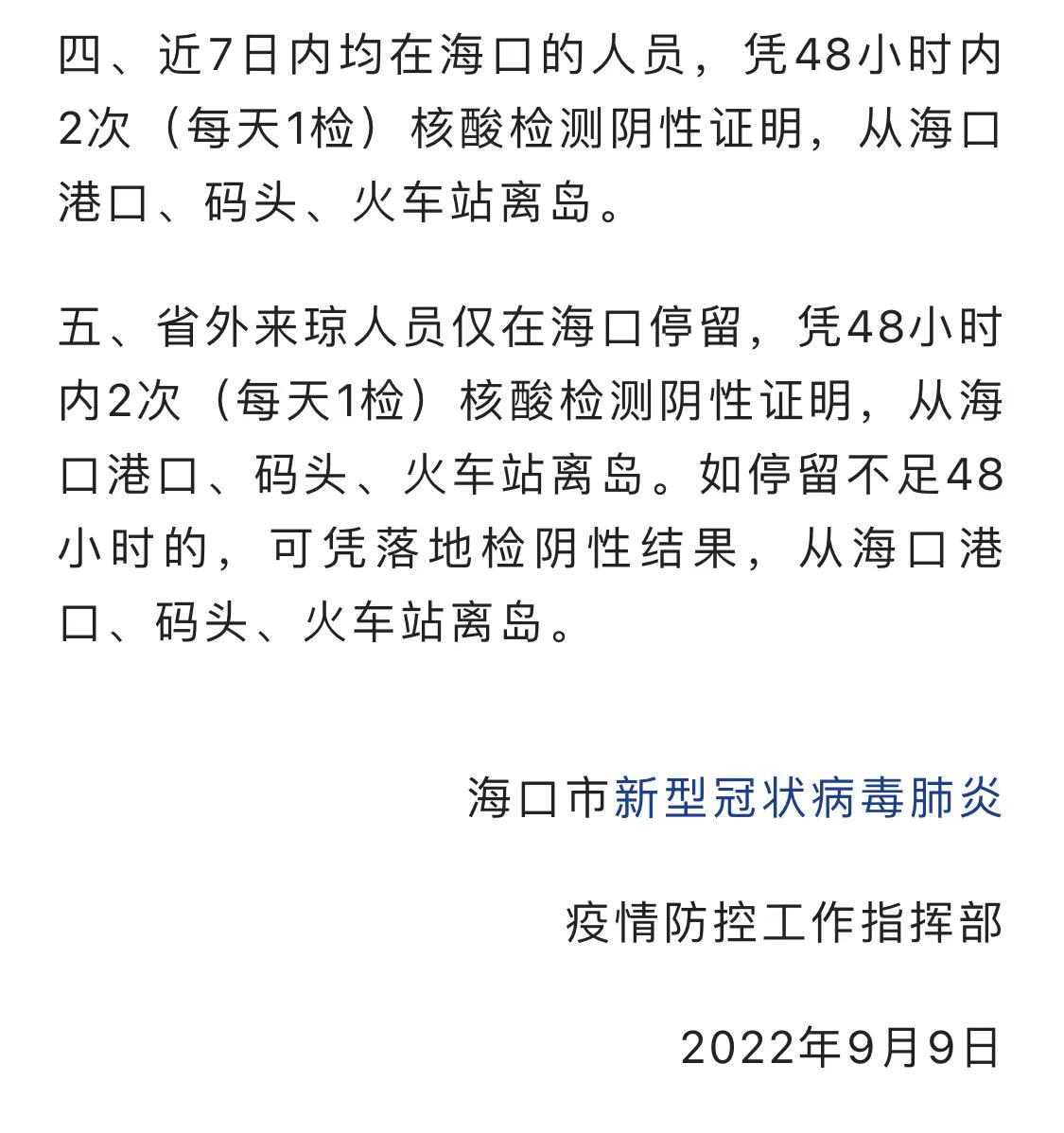 四、近7日内均在海口的人员，凭48小时内2次（每天1检）核酸检测阴性证明，从海口港口、码头、火车站离岛。

五、省外来琼人员仅在海口停留，凭48小时内2次（每天1检）核酸检测阴性证明，从海口港口、码头、火车站离岛。如停留不足48小时的，可凭落地检阴性结果，从海口港口、码头、火车站离岛。

海口市新型冠状病毒肺炎

疫情防控工作指挥部

2022年9月9日